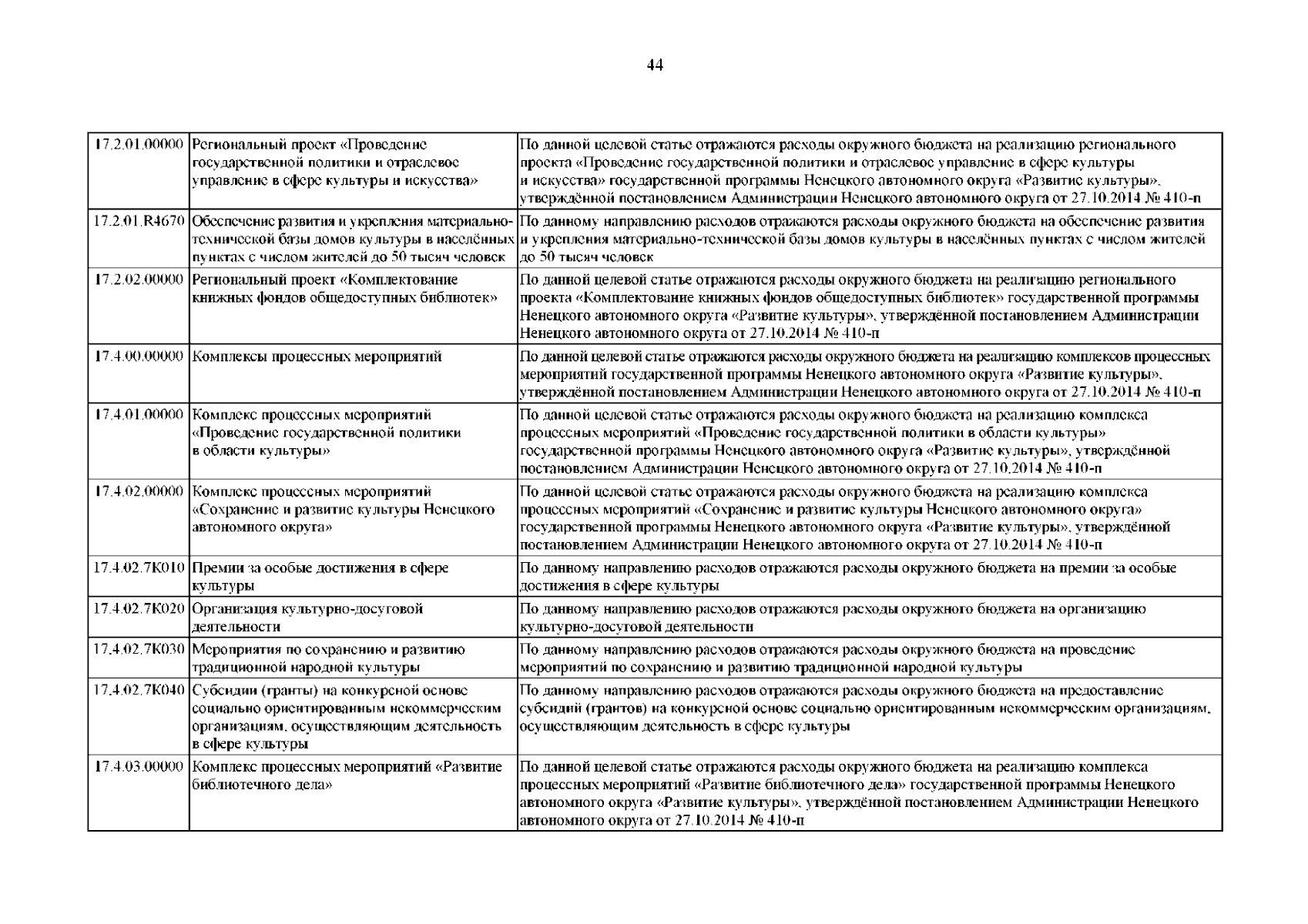 44

| | | |
|---|---|---|
| 17.2.01.00000 | Региональный проект «Проведение государственной политики и отраслевое управление в сфере культуры и искусства» | По данной целевой статье отражаются расходы окружного бюджета на реализацию регионального проекта «Проведение государственной политики и отраслевое управление в сфере культуры и искусства» государственной программы Ненецкого автономного округа «Развитие культуры», утверждённой постановлением Администрации Ненецкого автономного округа от 27.10.2014 № 410-п |
| 17.2.01.R4670 | Обеспечение развития и укрепления материально-технической базы домов культуры в населённых пунктах с числом жителей до 50 тысяч человек | По данному направлению расходов отражаются расходы окружного бюджета на обеспечение развития и укрепления материально-технической базы домов культуры в населённых пунктах с числом жителей до 50 тысяч человек |
| 17.2.02.00000 | Региональный проект «Комплектование книжных фондов общедоступных библиотек» | По данной целевой статье отражаются расходы окружного бюджета на реализацию регионального проекта «Комплектование книжных фондов общедоступных библиотек» государственной программы Ненецкого автономного округа «Развитие культуры», утверждённой постановлением Администрации Ненецкого автономного округа от 27.10.2014 № 410-п |
| 17.4.00.00000 | Комплексы процессных мероприятий | По данной целевой статье отражаются расходы окружного бюджета на реализацию комплексов процессных мероприятий государственной программы Ненецкого автономного округа «Развитие культуры», утверждённой постановлением Администрации Ненецкого автономного округа от 27.10.2014 № 410-п |
| 17.4.01.00000 | Комплекс процессных мероприятий «Проведение государственной политики в области культуры» | По данной целевой статье отражаются расходы окружного бюджета на реализацию комплекса процессных мероприятий «Проведение государственной политики в области культуры» государственной программы Ненецкого автономного округа «Развитие культуры», утверждённой постановлением Администрации Ненецкого автономного округа от 27.10.2014 № 410-п |
| 17.4.02.00000 | Комплекс процессных мероприятий «Сохранение и развитие культуры Ненецкого автономного округа» | По данной целевой статье отражаются расходы окружного бюджета на реализацию комплекса процессных мероприятий «Сохранение и развитие культуры Ненецкого автономного округа» государственной программы Ненецкого автономного округа «Развитие культуры», утверждённой постановлением Администрации Ненецкого автономного округа от 27.10.2014 № 410-п |
| 17.4.02.7К010 | Премии за особые достижения в сфере культуры | По данному направлению расходов отражаются расходы окружного бюджета на премии за особые достижения в сфере культуры |
| 17.4.02.7К020 | Организация культурно-досуговой деятельности | По данному направлению расходов отражаются расходы окружного бюджета на организацию культурно-досуговой деятельности |
| 17.4.02.7К030 | Мероприятия по сохранению и развитию традиционной народной культуры | По данному направлению расходов отражаются расходы окружного бюджета на проведение мероприятий по сохранению и развитию традиционной народной культуры |
| 17.4.02.7К040 | Субсидии (гранты) на конкурсной основе социально ориентированным некоммерческим организациям, осуществляющим деятельность в сфере культуры | По данному направлению расходов отражаются расходы окружного бюджета на предоставление субсидий (грантов) на конкурсной основе социально ориентированным некоммерческим организациям, осуществляющим деятельность в сфере культуры |
| 17.4.03.00000 | Комплекс процессных мероприятий «Развитие библиотечного дела» | По данной целевой статье отражаются расходы окружного бюджета на реализацию комплекса процессных мероприятий «Развитие библиотечного дела» государственной программы Ненецкого автономного округа «Развитие культуры», утверждённой постановлением Администрации Ненецкого автономного округа от 27.10.2014 № 410-п |